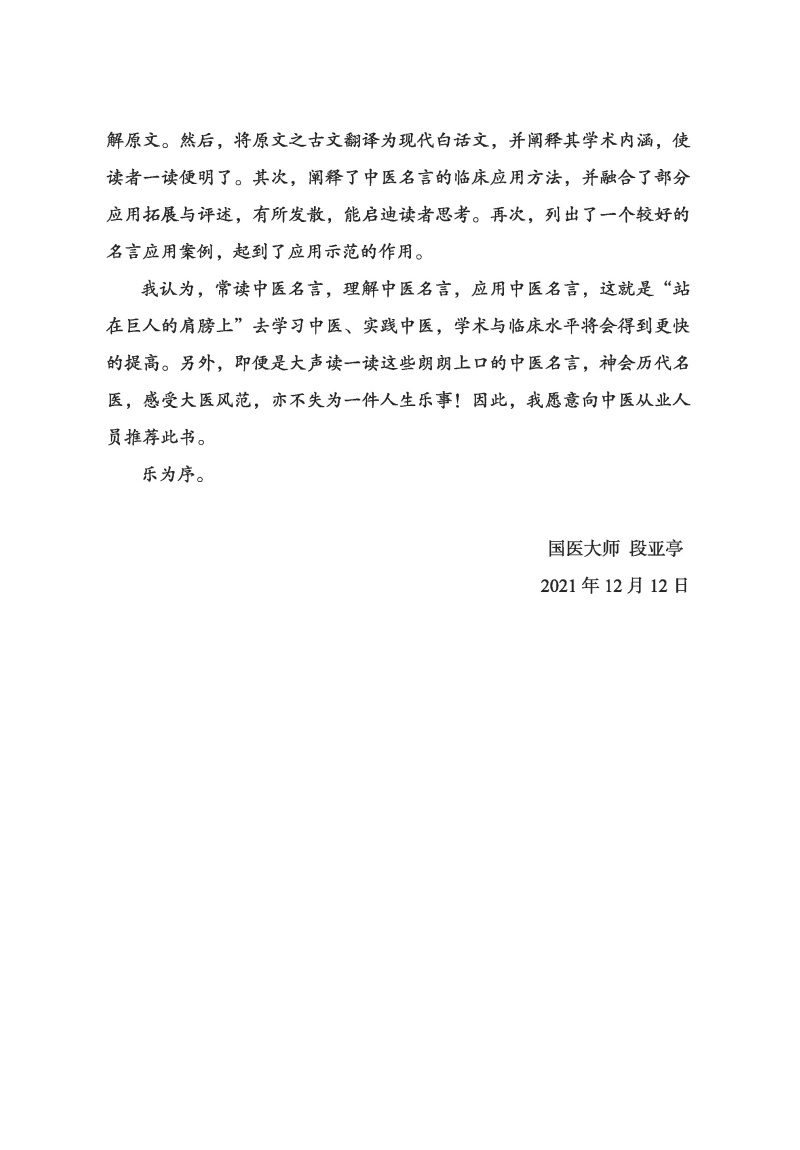 解原文。然后，将原文之古文翻译为现代白话文，并阐释其学术内涵，使读者一读便明了。其次，阐释了中医名言的临床应用方法，并融合了部分应用拓展与评述，有所发散，能启迪读者思考。再次，列出了一个较好的名言应用案例，起到了应用示范的作用。

我认为，常读中医名言，理解中医名言，应用中医名言，这就是“站在巨人的肩膀上”去学习中医、实践中医，学术与临床水平将会得到更快的提高。另外，即便是大声读一读这些朗朗上口的中医名言，神会历代名医，感受大医风范，亦不失为一件人生乐事！因此，我愿意向中医从业人员推荐此书。

乐为序。

国医大师 段亚亭

2021 年 12 月 12 日